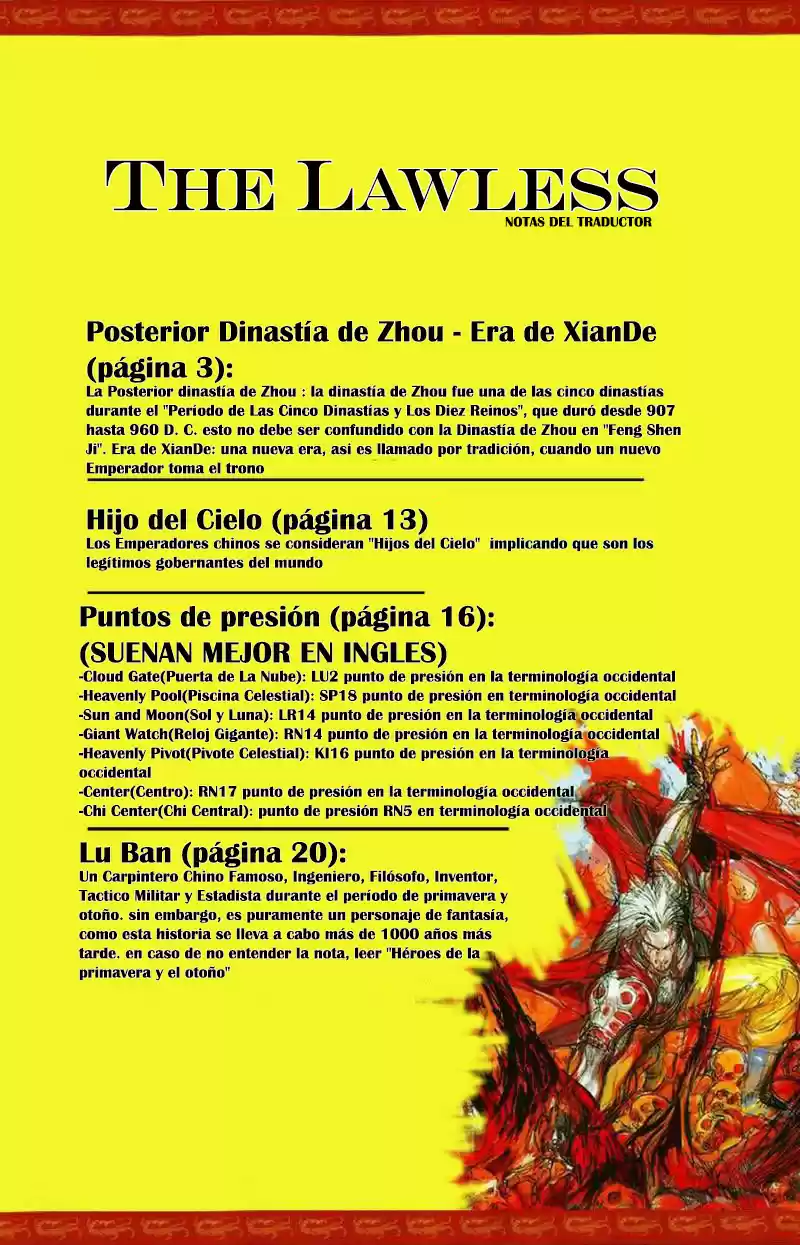 THE LAWLESS
NOTAS DEL TRADUCTOR

Posterior Dinastía de Zhou - Era de XianDe (página 3):
La Posterior dinastía de Zhou : la dinastía de Zhou fue una de las cinco dinastías durante el "Período de Las Cinco Dinastías y Los Diez Reinos", que duró desde 907 hasta 960 D. C. esto no debe ser confundido con la Dinastía de Zhou en "Feng Shen Ji". Era de XianDe: una nueva era, asi es llamado por tradición, cuando un nuevo Emperador toma el trono

Hijo del Cielo (página 13)
Los Emperadores chinos se consideran "Hijos del Cielo" implicando que son los legítimos gobernantes del mundo

Puntos de presión (página 16):
(SUENAN MEJOR EN INGLES)
-Cloud Gate(Puerta de La Nube): LU2 punto de presión en la terminología occidental
-Heavenly Pool(Piscina Celestial): SP18 punto de presión en terminología occidental
-Sun and Moon(Sol y Luna): LR14 punto de presión en la terminología occidental
-Giant Watch(Reloj Gigante): RN14 punto de presión en la terminología occidental
-Heavenly Pivot(Pivote Celestial): KI16 punto de presión en la terminología occidental
-Center(Centro): RN17 punto de presión en la terminología occidental
-Chi Center(Chi Central): punto de presión RN5 en terminología occidental

Lu Ban (página 20):
Un Carpintero Chino Famoso, Ingeniero, Filósofo, Inventor, Tactico Militar y Estadista durante el período de primavera y otoño. sin embargo, es puramente un personaje de fantasía, como esta historia se lleva a cabo más de 1000 años más tarde. en caso de no entender la nota, leer "Héroes de la primavera y el otoño"